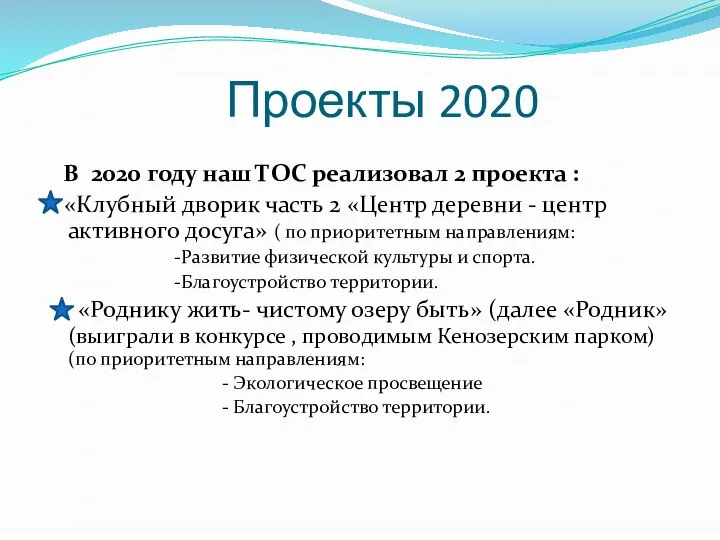 Проекты 2020

В 2020 году наш ТОС реализовал 2 проекта :

«Клубный дворик часть 2 «Центр деревни - центр активного досуга» ( по приоритетным направлениям:

-Развитие физической культуры и спорта.

-Благоустройство территории.

«Роднику жить- чистому озеру быть» (далее «Родник» (выиграли в конкурсе , проводимым Кенозерским парком) (по приоритетным направлениям:

- Экологическое просвещение

- Благоустройство территории.